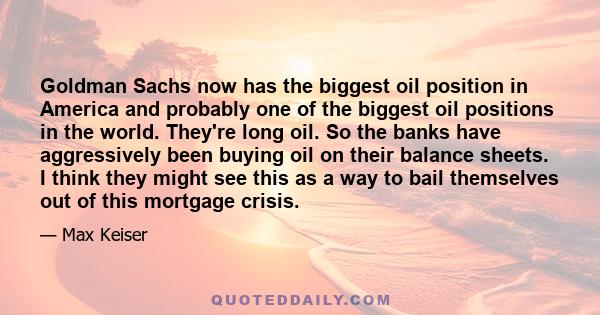 Goldman Sachs now has the biggest oil position in America and probably one of the biggest oil positions in the world. They're long oil. So the banks have aggressively been buying oil on their balance sheets. I think they might see this as a way to bail themselves out of this mortgage crisis.

— Max Keiser

QUOTEDDAILY.COM